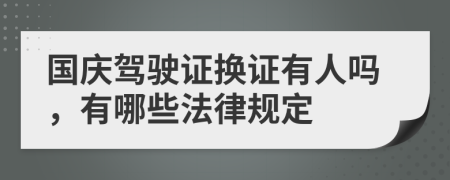 国庆驾驶证换证有人吗，有哪些法律规定